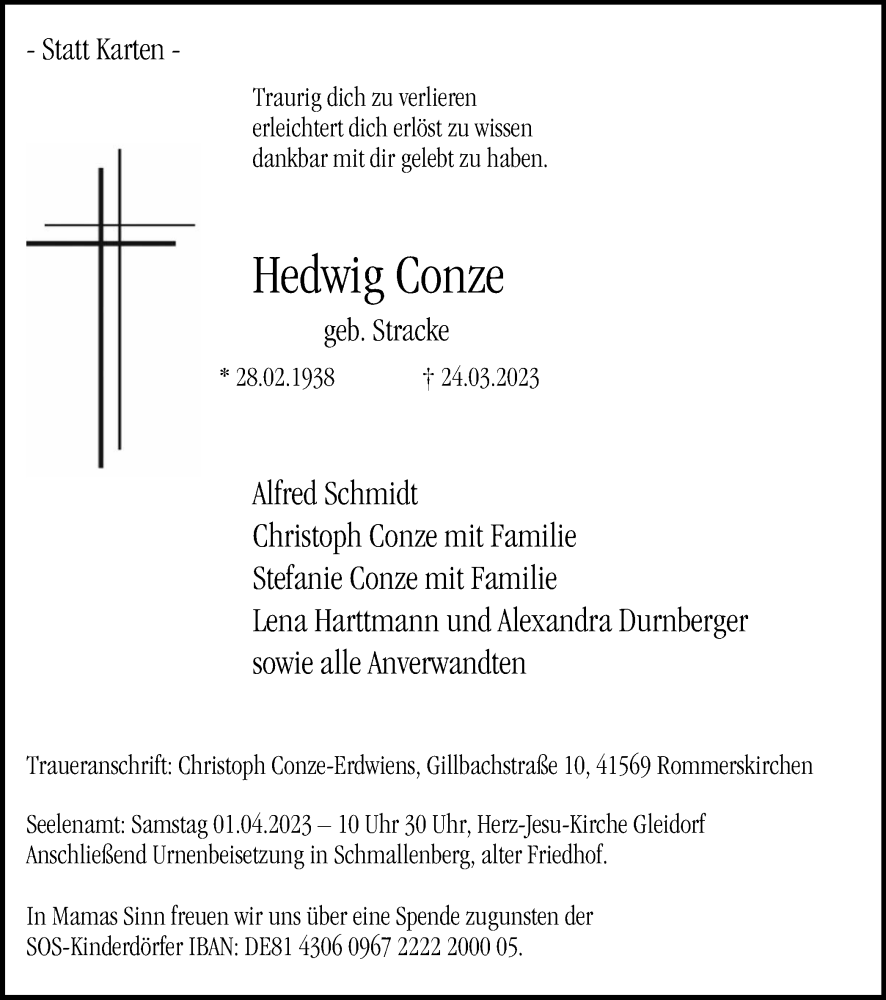 - Statt Karten -

Traurig dich zu verlieren
erleichtert dich erlöst zu wissen
dankbar mit dir gelebt zu haben.

Hedwig Conze

geb. Stracke

* 28.02.1938 † 24.03.2023

Alfred Schmidt
Christoph Conze mit Familie
Stefanie Conze mit Familie
Lena Harttmann und Alexandra Durnberger
sowie alle Anverwandten

Traueranschrift: Christoph Conze-Erdwiens, Gillbachstraße 10, 41569 Rommerskirchen

Seelenamt: Samstag 01.04.2023 – 10 Uhr 30 Uhr, Herz-Jesu-Kirche Gleidorf
Anschließend Urnenbeisetzung in Schmallenberg, alter Friedhof.

In Mamas Sinn freuen wir uns über eine Spende zugunsten der
SOS-Kinderdörfer IBAN: DE81 4306 0967 2222 2000 05.